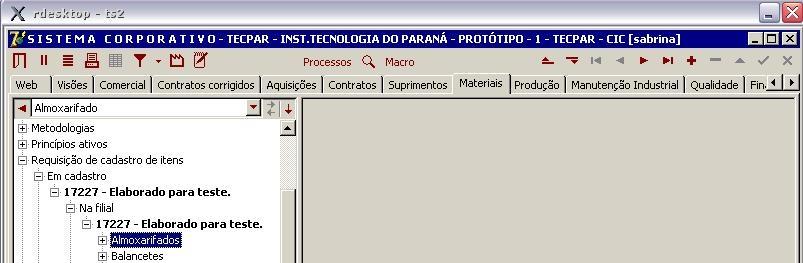 rdesktop - ts2

SISTEMA CORPORATIVO - TECPAR - INST.TECNOLOGIA DO PARANÁ - PROTÓTIPO - 1 - TECPAR - CIC [sabrina]

Processos Macro

Web | Visões | Comercial | Contratos corrigidos | Aquisições | Contratos | Suprimentos | Materiais | Produção | Manutenção Industrial | Qualidade | Fin

Almoxarifado

Metodologias
Princípios ativos
Requisição de cadastro de itens
Em cadastro
17227 - Elaborado para teste.
Na filial
17227 - Elaborado para teste.
Almoxarifados
Balancetes